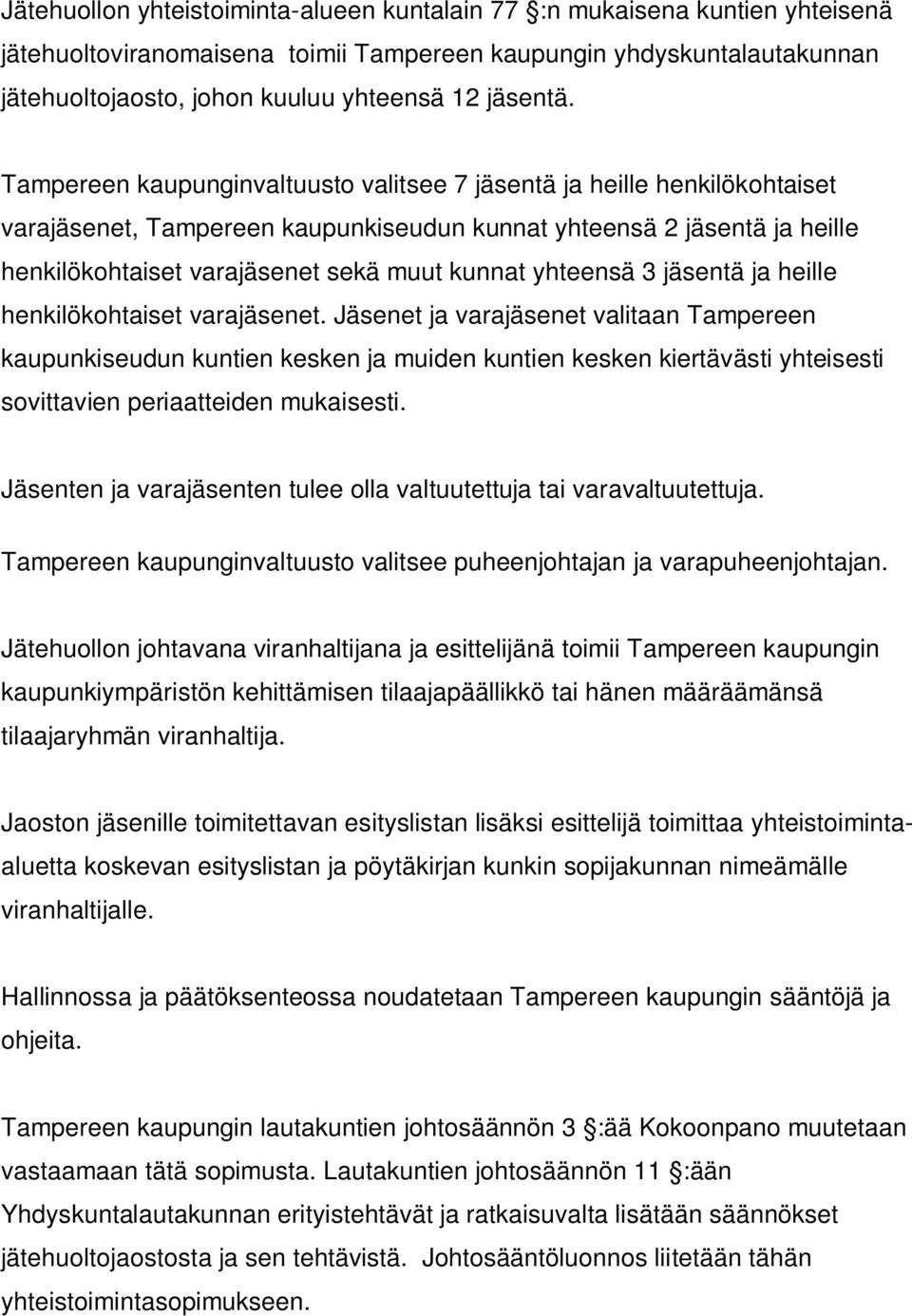 Jätehuollon yhteistoiminta-alueen kuntalain 77 :n mukaisena kuntien yhteisenä jätehuoltoviranomaisena toimii Tampereen kaupungin yhdyskuntalautakunnan jätehuoltojaosto, johon kuuluu yhteensä 12 jäsentä.

Tampereen kaupunginvaltuusto valitsee 7 jäsentä ja heille henkilökohtaiset varajäsenet, Tampereen kaupunkiseudun kunnat yhteensä 2 jäsentä ja heille henkilökohtaiset varajäsenet sekä muut kunnat yhteensä 3 jäsentä ja heille henkilökohtaiset varajäsenet. Jäsenet ja varajäsenet valitaan Tampereen kaupunkiseudun kuntien kesken ja muiden kuntien kesken kiertävästi yhteisesti sovittavien periaatteiden mukaisesti.

Jäsenten ja varajäsenten tulee olla valtuutettuja tai varavaltuutettuja.

Tampereen kaupunginvaltuusto valitsee puheenjohtajan ja varapuheenjohtajan.

Jätehuollon johtavana viranhaltijana ja esittelijänä toimii Tampereen kaupungin kaupunkiympäristön kehittämisen tilaajapäällikkö tai hänen määräämänsä tilaajaryhmän viranhaltija.

Jaoston jäsenille toimitettavan esityslistan lisäksi esittelijä toimittaa yhteistoiminta-aluetta koskevan esityslistan ja pöytäkirjan kunkin sopijakunnan nimeämälle viranhaltijalle.

Hallinnossa ja päätöksenteossa noudatetaan Tampereen kaupungin sääntöjä ja ohjeita.

Tampereen kaupungin lautakuntien johtosäännön 3 :ää Kokoonpano muutetaan vastaamaan tätä sopimusta. Lautakuntien johtosäännön 11 :ään Yhdyskuntalautakunnan erityistehtävät ja ratkaisuvalta lisätään säännökset jätehuoltojaostosta ja sen tehtävistä. Johtosääntöluonnos liitetään tähän yhteistoimintasopimukseen.